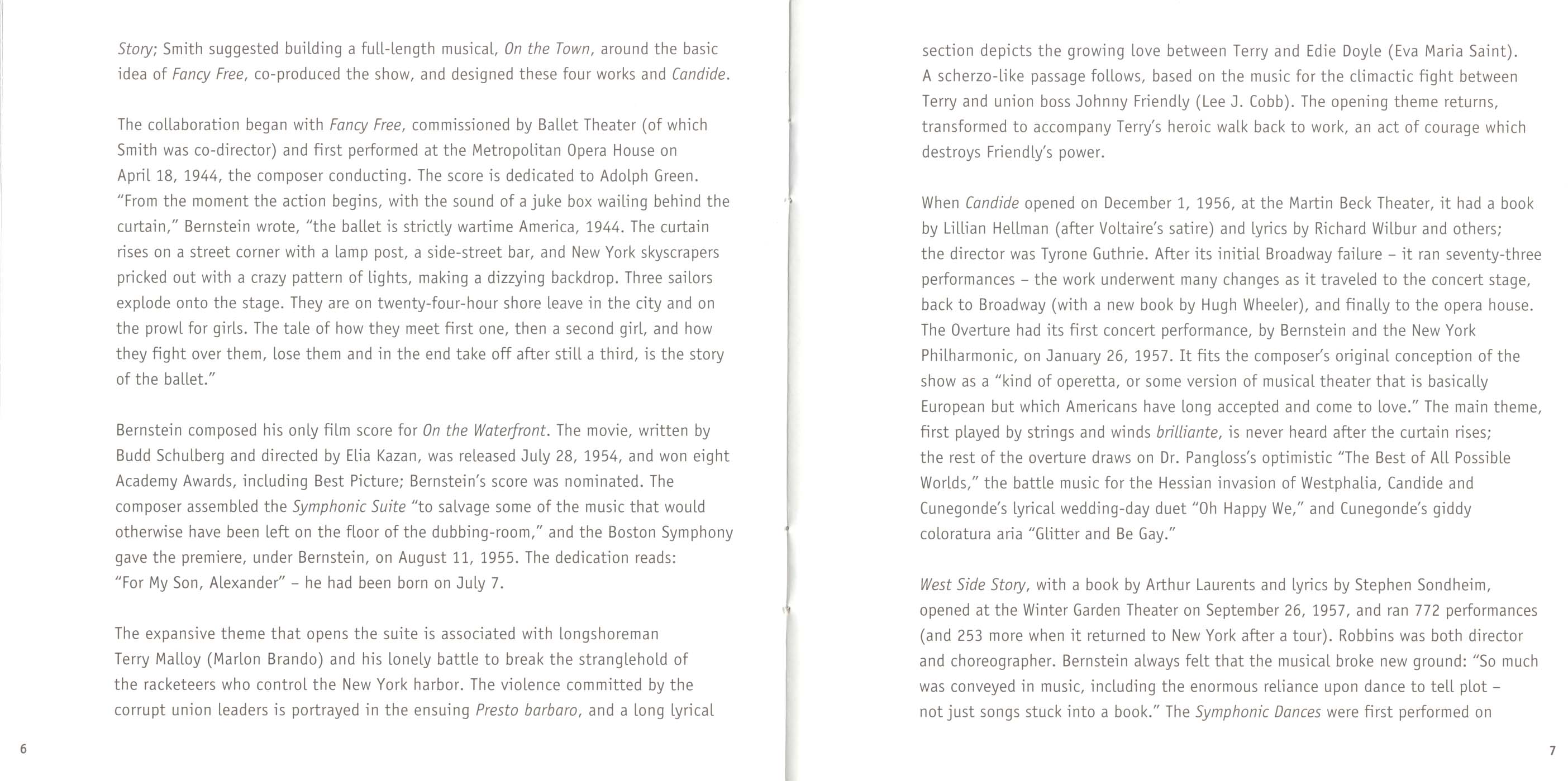 Story; Smith suggested building a full-length musical, On the Town, around the basic idea of Fancy Free, co-produced the show, and designed these four works and Candide.

The collaboration began with Fancy Free, commissioned by Ballet Theater (of which Smith was co-director) and first performed at the Metropolitan Opera House on April 18, 1944, the composer conducting. The score is dedicated to Adolph Green. "From the moment the action begins, with the sound of a juke box wailing behind the curtain," Bernstein wrote, "the ballet is strictly wartime America, 1944. The curtain rises on a street corner with a lamp post, a side-street bar, and New York skyscrapers pricked out with a crazy pattern of lights, making a dizzying backdrop. Three sailors explode onto the stage. They are on twenty-four-hour shore leave in the city and on the prowl for girls. The tale of how they meet first one, then a second girl, and how they fight over them, lose them and in the end take off after still a third, is the story of the ballet."

Bernstein composed his only film score for On the Waterfront. The movie, written by Budd Schulberg and directed by Elia Kazan, was released July 28, 1954, and won eight Academy Awards, including Best Picture; Bernstein's score was nominated. The composer assembled the Symphonic Suite "to salvage some of the music that would otherwise have been left on the floor of the dubbing-room," and the Boston Symphony gave the premiere, under Bernstein, on August 11, 1955. The dedication reads: "For My Son, Alexander" – he had been born on July 7.

The expansive theme that opens the suite is associated with longshoreman Terry Malloy (Marlon Brando) and his lonely battle to break the stranglehold of the racketeers who control the New York harbor. The violence committed by the corrupt union leaders is portrayed in the ensuing Presto barbaro, and a long lyrical

6

section depicts the growing love between Terry and Edie Doyle (Eva Maria Saint). A scherzo-like passage follows, based on the music for the climactic fight between Terry and union boss Johnny Friendly (Lee J. Cobb). The opening theme returns, transformed to accompany Terry's heroic walk back to work, an act of courage which destroys Friendly's power.

When Candide opened on December 1, 1956, at the Martin Beck Theater, it had a book by Lillian Hellman (after Voltaire's satire) and lyrics by Richard Wilbur and others; the director was Tyrone Guthrie. After its initial Broadway failure – it ran seventy-three performances – the work underwent many changes as it traveled to the concert stage, back to Broadway (with a new book by Hugh Wheeler), and finally to the opera house. The Overture had its first concert performance, by Bernstein and the New York Philharmonic, on January 26, 1957. It fits the composer's original conception of the show as a "kind of operetta, or some version of musical theater that is basically European but which Americans have long accepted and come to love." The main theme, first played by strings and winds brilliante, is never heard after the curtain rises; the rest of the overture draws on Dr. Pangloss's optimistic "The Best of All Possible Worlds," the battle music for the Hessian invasion of Westphalia, Candide and Cunegonde's lyrical wedding-day duet "Oh Happy We," and Cunegonde's giddy coloratura aria "Glitter and Be Gay."

West Side Story, with a book by Arthur Laurents and lyrics by Stephen Sondheim, opened at the Winter Garden Theater on September 26, 1957, and ran 772 performances (and 253 more when it returned to New York after a tour). Robbins was both director and choreographer. Bernstein always felt that the musical broke new ground: "So much was conveyed in music, including the enormous reliance upon dance to tell plot – not just songs stuck into a book." The Symphonic Dances were first performed on

7